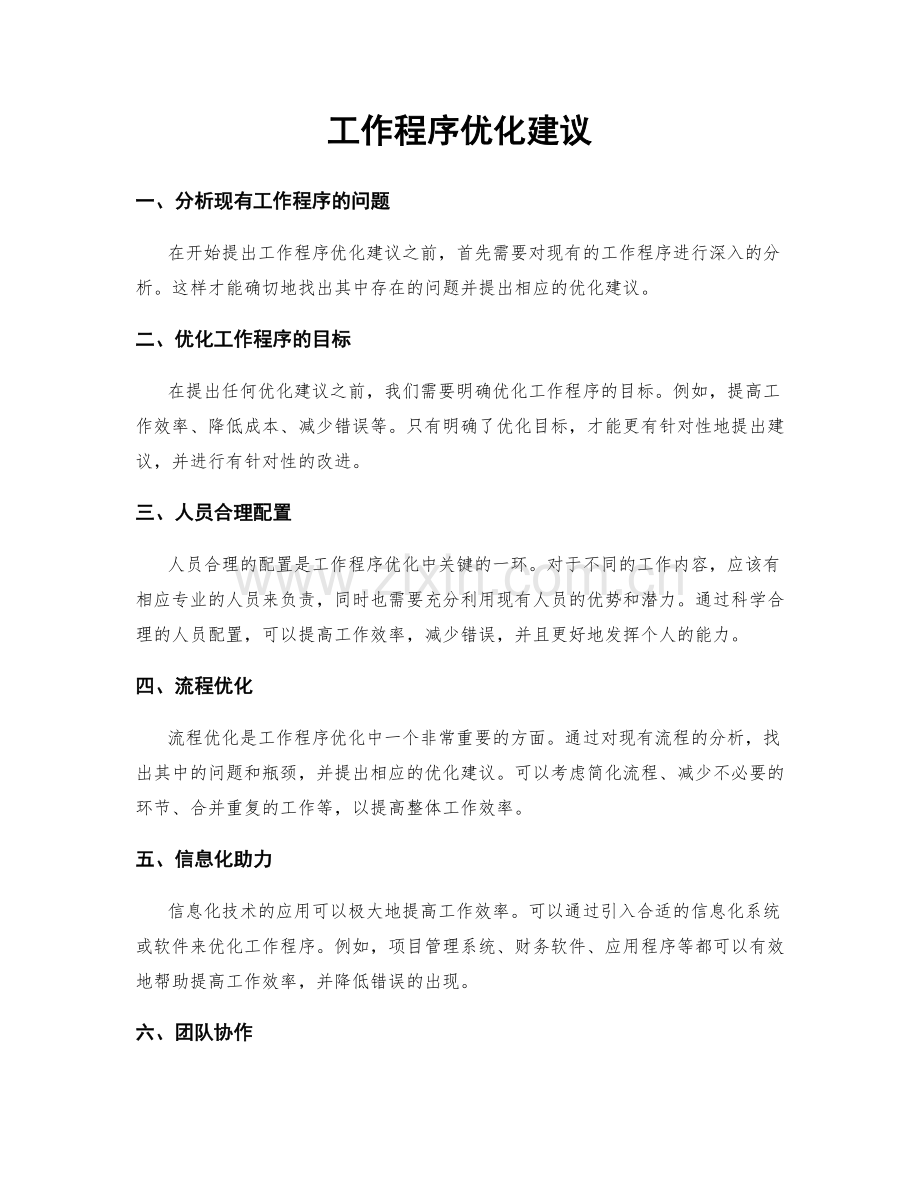 工作程序优化建议

一、分析现有工作程序的问题

在开始提出工作程序优化建议之前，首先需要对现有的工作程序进行深入的分析。这样才能确切地找出其中存在的问题并提出相应的优化建议。

二、优化工作程序的目标

在提出任何优化建议之前，我们需要明确优化工作程序的目标。例如，提高工作效率、降低成本、减少错误等。只有明确了优化目标，才能更有针对性地提出建议，并进行有针对性的改进。

三、人员合理配置

人员合理的配置是工作程序优化中关键的一环。对于不同的工作内容，应该有相应专业的人员来负责，同时也需要充分利用现有人员的优势和潜力。通过科学合理的人员配置，可以提高工作效率，减少错误，并且更好地发挥个人的能力。

四、流程优化

流程优化是工作程序优化中一个非常重要的方面。通过对现有流程的分析，找出其中的问题和瓶颈，并提出相应的优化建议。可以考虑简化流程、减少不必要的环节、合并重复的工作等，以提高整体工作效率。

五、信息化助力

信息化技术的应用可以极大地提高工作效率。可以通过引入合适的信息化系统或软件来优化工作程序。例如，项目管理系统、财务软件、应用程序等都可以有效地帮助提高工作效率，并降低错误的出现。

六、团队协作

www.zixin.com.cn